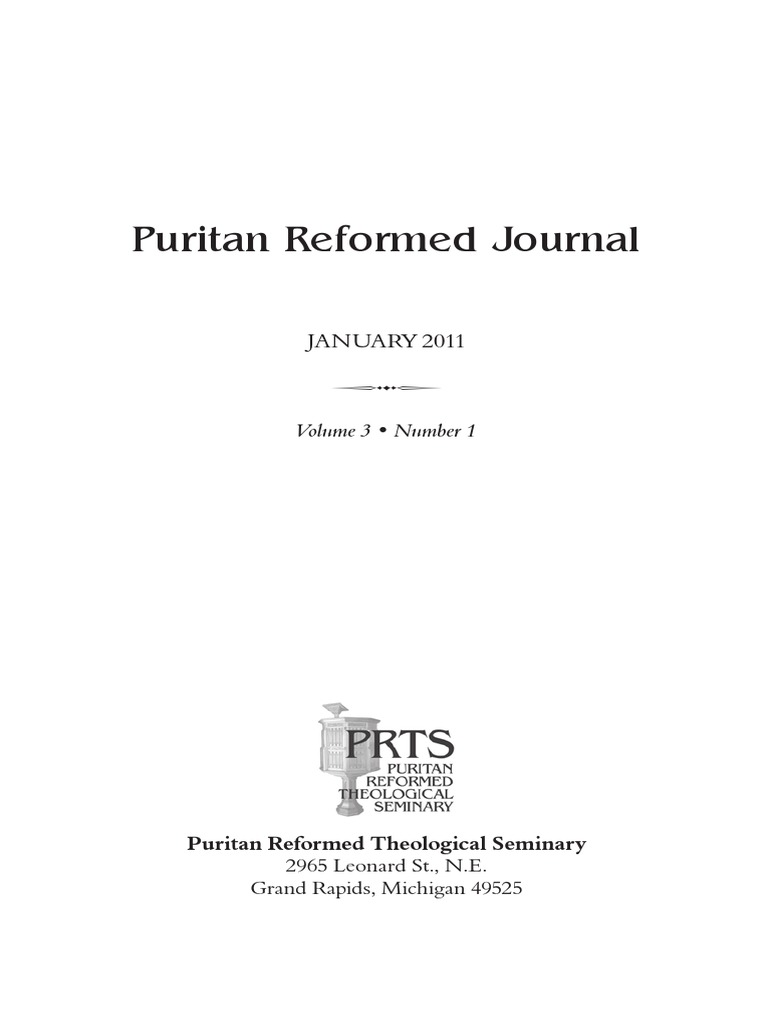 Puritan Reformed Journal

JANUARY 2011

Volume 3 • Number 1

PRTS
PURITAN
REFORMED
THEOLOGICAL
SEMINARY

Puritan Reformed Theological Seminary
2965 Leonard St., N.E.
Grand Rapids, Michigan 49525